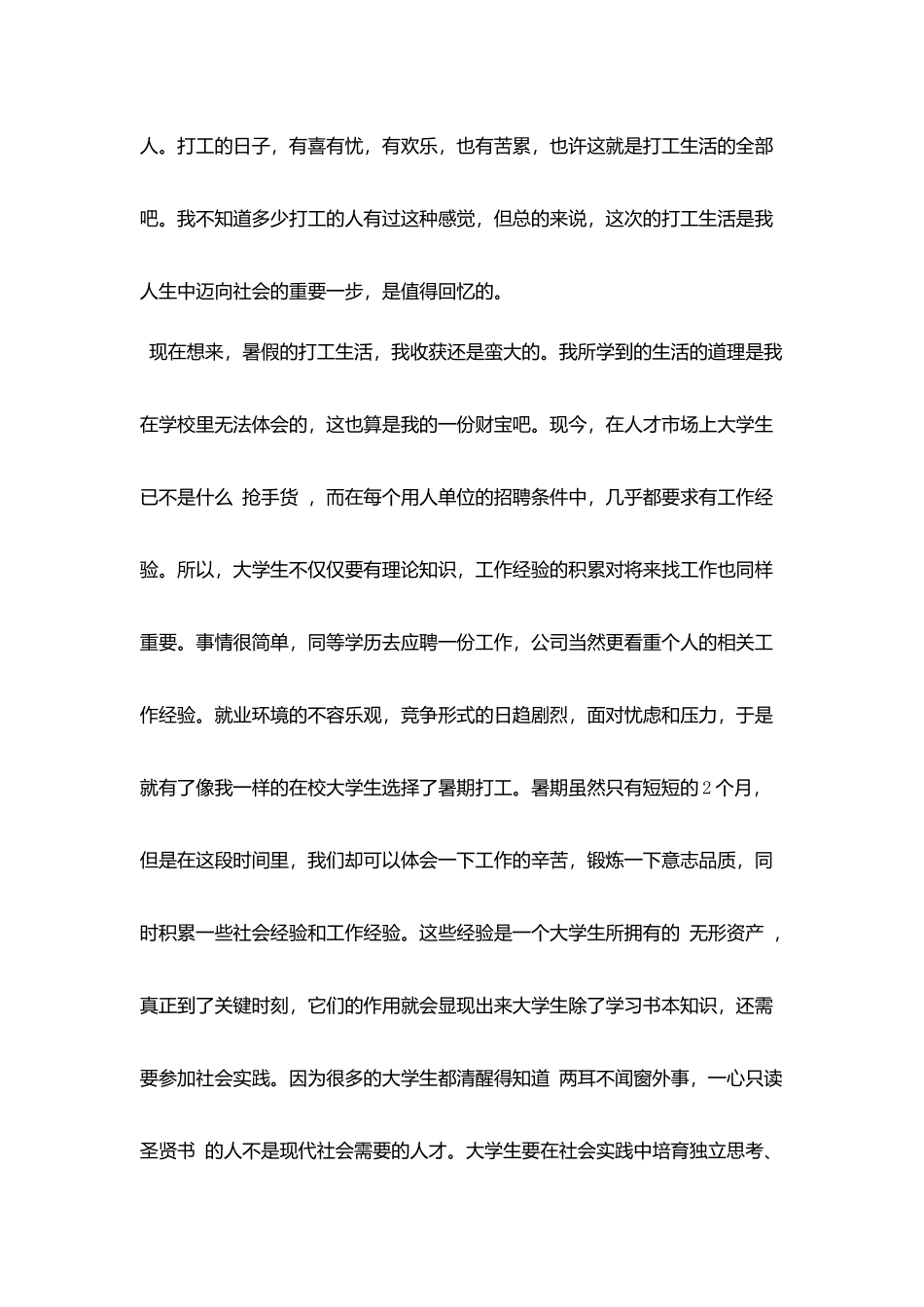 人。打工的日子，有喜有忧，有欢乐，也有苦累，也许这就是打工生活的全部吧。我不知道多少打工的人有过这种感觉，但总的来说，这次的打工生活是我人生中迈向社会的重要一步，是值得回忆的。

现在想来，暑假的打工生活，我收获还是蛮大的。我所学到的生活的道理是我在学校里无法体会的，这也算是我的一份财宝吧。现今，在人才市场上大学生已不是什么 抢手货 ，而在每个用人单位的招聘条件中，几乎都要求有工作经验。所以，大学生不仅仅要有理论知识，工作经验的积累对将来找工作也同样重要。事情很简单，同等学历去应聘一份工作，公司当然更看重个人的相关工作经验。就业环境的不容乐观，竞争形式的日趋剧烈，面对忧虑和压力，于是就有了像我一样的在校大学生选择了暑期打工。暑期虽然只有短短的2个月，但是在这段时间里，我们却可以体会一下工作的辛苦，锻炼一下意志品质，同时积累一些社会经验和工作经验。这些经验是一个大学生所拥有的 无形资产 ，真正到了关键时刻，它们的作用就会显现出来大学生除了学习书本知识，还需要参加社会实践。因为很多的大学生都清醒得知道 两耳不闻窗外事，一心只读圣贤书 的人不是现代社会需要的人才。大学生要在社会实践中培育独立思考、